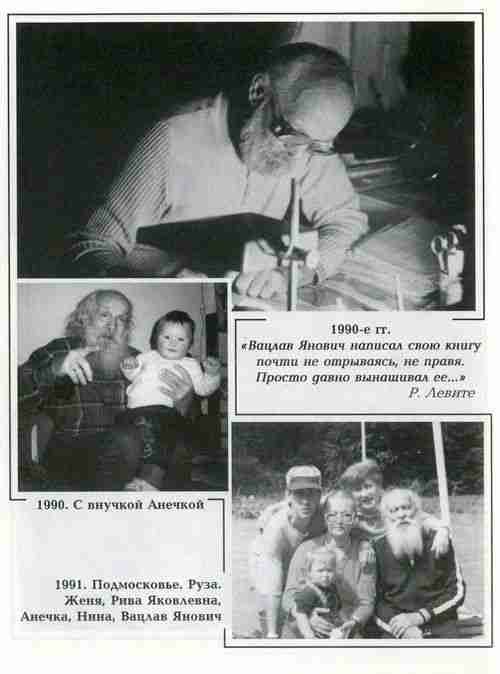 1990-е гг.
«Вацлав Янович написал свою книгу почти не отрываясь, не правя. Просто давно вынашивал ее...»
Р. Левите

1990. С внучкой Анечкой

1991. Подмосковье. Руза. Женя, Рива Яковлевна, Анечка, Нина, Вацлав Янович